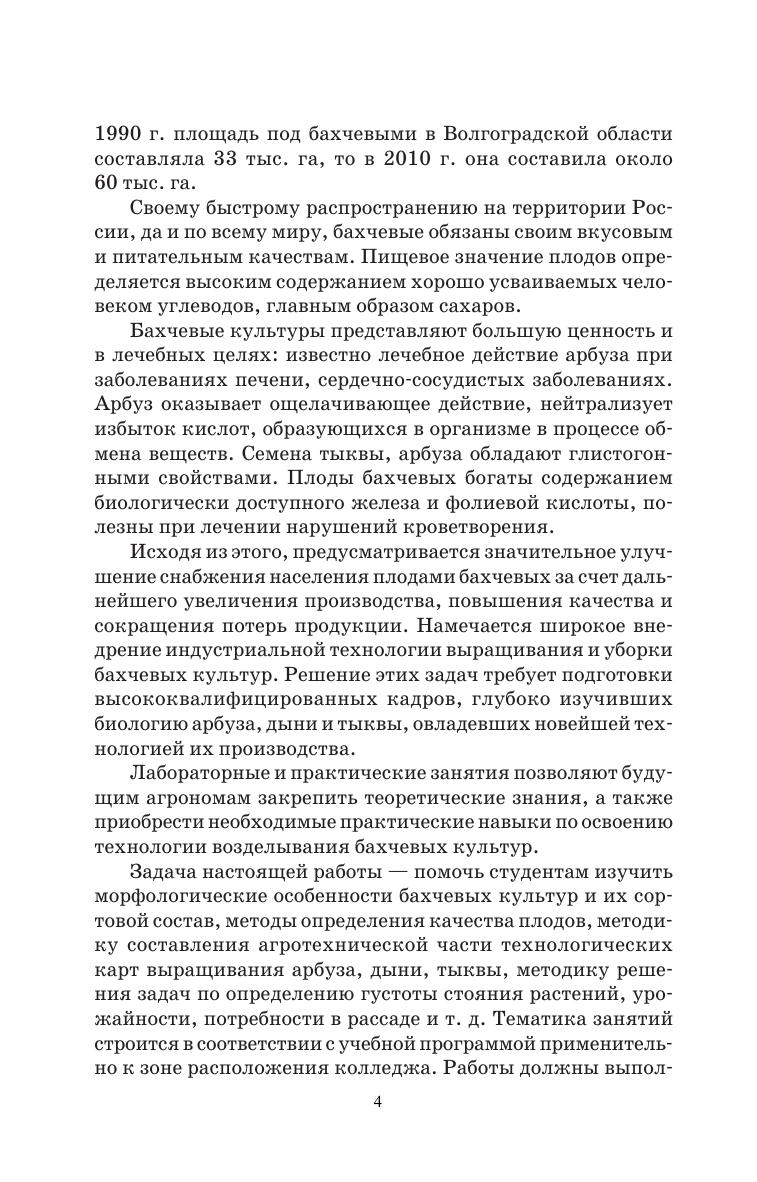 1990 г. площадь под бахчевыми в Волгоградской области составляла 33 тыс. га, то в 2010 г. она составила около 60 тыс. га.

Своему быстрому распространению на территории России, да и по всему миру, бахчевые обязаны своим вкусовым и питательным качествам. Пищевое значение плодов определяется высоким содержанием хорошо усваиваемых человеком углеводов, главным образом сахаров.

Бахчевые культуры представляют большую ценность и в лечебных целях: известно лечебное действие арбуза при заболеваниях печени, сердечно-сосудистых заболеваниях. Арбуз оказывает ощелачивающее действие, нейтрализует избыток кислот, образующихся в организме в процессе обмена веществ. Семена тыквы, арбуза обладают глистогонными свойствами. Плоды бахчевых богаты содержанием биологически доступного железа и фолиевой кислоты, полезны при лечении нарушений кроветворения.

Исходя из этого, предусматривается значительное улучшение снабжения населения плодами бахчевых за счет дальнейшего увеличения производства, повышения качества и сокращения потерь продукции. Намечается широкое внедрение индустриальной технологии выращивания и уборки бахчевых культур. Решение этих задач требует подготовки высококвалифицированных кадров, глубоко изучивших биологию арбуза, дыни и тыквы, овладевших новейшей технологией их производства.

Лабораторные и практические занятия позволяют будущим агрономам закрепить теоретические знания, а также приобрести необходимые практические навыки по освоению технологии возделывания бахчевых культур.

Задача настоящей работы — помочь студентам изучить морфологические особенности бахчевых культур и их сортовой состав, методы определения качества плодов, методику составления агротехнической части технологических карт выращивания арбуза, дыни, тыквы, методику решения задач по определению густоты стояния растений, урожайности, потребности в рассаде и т. д. Тематика занятий строится в соответствии с учебной программой применительно к зоне расположения колледжа. Работы должны выпол-

4